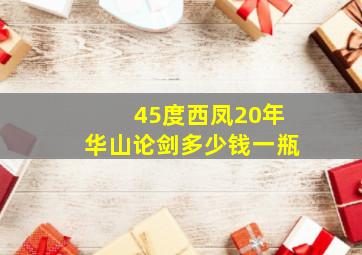 45度西凤20年
华山论剑多少钱一瓶